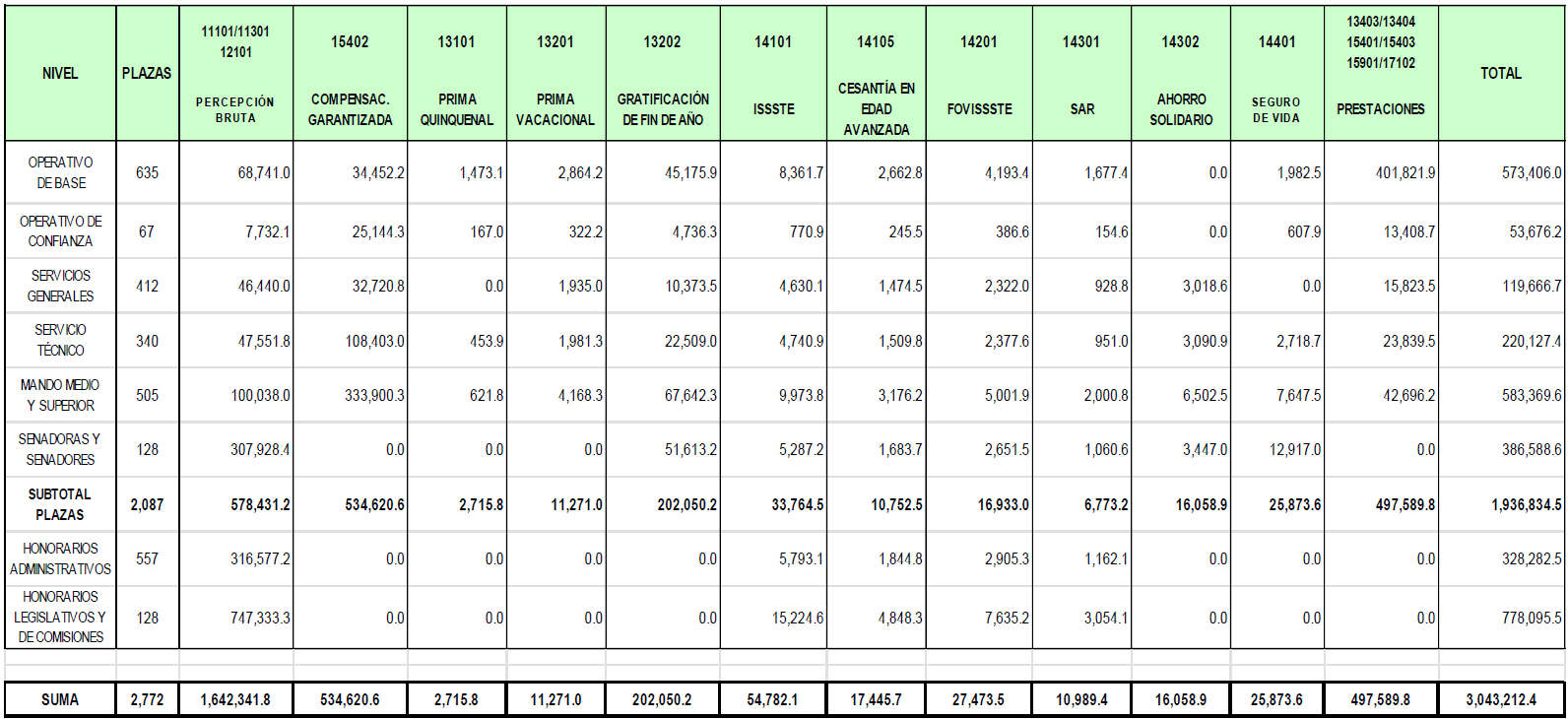 | NIVEL | PLAZAS | 11101/11301 12101 PERCEPCIÓN BRUTA | 15402 COMPENSAC. GARANTIZADA | 13101 PRIMA QUINQUENAL | 13201 PRIMA VACACIONAL | 13202 GRATIFICACIÓN DE FIN DE AÑO | 14101 ISSSTE | 14105 CESANTÍA EN EDAD AVANZADA | 14201 FOVISSSTE | 14301 SAR | 14302 AHORRO SOLIDARIO | 14401 SEGURO DE VIDA | 13403/13404 15401/15403 15901/17102 PRESTACIONES | TOTAL |
|---|---|---|---|---|---|---|---|---|---|---|---|---|---|---|
| OPERATIVO DE BASE | 635 | 68,741.0 | 34,452.2 | 1,473.1 | 2,864.2 | 45,175.9 | 8,361.7 | 2,662.8 | 4,193.4 | 1,677.4 | 0.0 | 1,982.5 | 401,821.9 | 573,406.0 |
| OPERATIVO DE CONFIANZA | 67 | 7,732.1 | 25,144.3 | 167.0 | 322.2 | 4,736.3 | 770.9 | 245.5 | 386.6 | 154.6 | 0.0 | 607.9 | 13,408.7 | 53,676.2 |
| SERVICIOS GENERALES | 412 | 46,440.0 | 32,720.8 | 0.0 | 1,935.0 | 10,373.5 | 4,630.1 | 1,474.5 | 2,322.0 | 928.8 | 3,018.6 | 0.0 | 15,823.5 | 119,666.7 |
| SERVICIO TÉCNICO | 340 | 47,551.8 | 108,403.0 | 453.9 | 1,981.3 | 22,509.0 | 4,740.9 | 1,509.8 | 2,377.6 | 951.0 | 3,090.9 | 2,718.7 | 23,839.5 | 220,127.4 |
| MANDO MEDIO Y SUPERIOR | 505 | 100,038.0 | 333,900.3 | 621.8 | 4,168.3 | 67,642.3 | 9,973.8 | 3,176.2 | 5,001.9 | 2,000.8 | 6,502.5 | 7,647.5 | 42,696.2 | 583,369.6 |
| SENADORAS Y SENADORES | 128 | 307,928.4 | 0.0 | 0.0 | 0.0 | 51,613.2 | 5,287.2 | 1,683.7 | 2,651.5 | 1,060.6 | 3,447.0 | 12,917.0 | 0.0 | 386,588.6 |
| SUBTOTAL PLAZAS | 2,087 | 578,431.2 | 534,620.6 | 2,715.8 | 11,271.0 | 202,050.2 | 33,764.5 | 10,752.5 | 16,933.0 | 6,773.2 | 16,058.9 | 25,873.6 | 497,589.8 | 1,936,834.5 |
| HONORARIOS ADMINISTRATIVOS | 557 | 316,577.2 | 0.0 | 0.0 | 0.0 | 0.0 | 5,793.1 | 1,844.8 | 2,905.3 | 1,162.1 | 0.0 | 0.0 | 0.0 | 328,282.5 |
| HONORARIOS LEGISLATIVOS Y DE COMISIONES | 128 | 747,333.3 | 0.0 | 0.0 | 0.0 | 0.0 | 15,224.6 | 4,848.3 | 7,635.2 | 3,054.1 | 0.0 | 0.0 | 0.0 | 778,095.5 |
| SUMA | 2,772 | 1,642,341.8 | 534,620.6 | 2,715.8 | 11,271.0 | 202,050.2 | 54,782.1 | 17,445.7 | 27,473.5 | 10,989.4 | 16,058.9 | 25,873.6 | 497,589.8 | 3,043,212.4 |